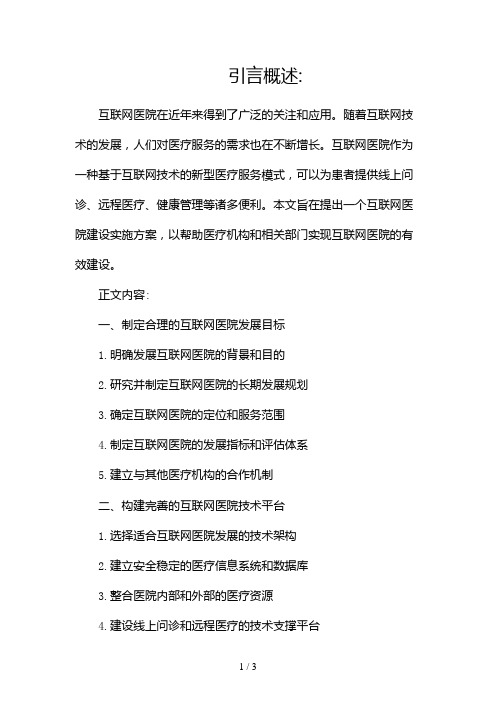 引言概述:

互联网医院在近年来得到了广泛的关注和应用。随着互联网技术的发展，人们对医疗服务的需求也在不断增长。互联网医院作为一种基于互联网技术的新型医疗服务模式，可以为患者提供线上问诊、远程医疗、健康管理等诸多便利。本文旨在提出一个互联网医院建设实施方案，以帮助医疗机构和相关部门实现互联网医院的有效建设。

正文内容:

一、制定合理的互联网医院发展目标

1. 明确发展互联网医院的背景和目的

2. 研究并制定互联网医院的长期发展规划

3. 确定互联网医院的定位和服务范围

4. 制定互联网医院的发展指标和评估体系

5. 建立与其他医疗机构的合作机制

二、构建完善的互联网医院技术平台

1. 选择适合互联网医院发展的技术架构

2. 建立安全稳定的医疗信息系统和数据库

3. 整合医院内部和外部的医疗资源

4. 建设线上问诊和远程医疗的技术支撑平台

1 / 3